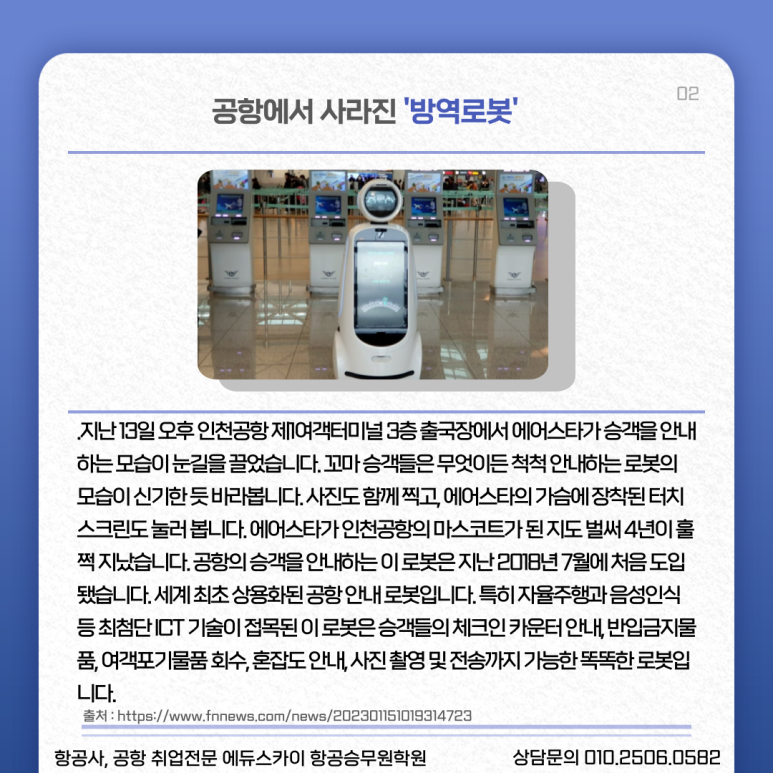 02

공항에서 사라진 '방역로봇'

.지난 13일 오후 인천공항 제1여객터미널 3층 출국장에서 에어스타가 승객을 안내하는 모습이 눈길을 끌었습니다. 꼬마 승객들은 무엇이든 척척 안내하는 로봇의 모습이 신기한 듯 바라봅니다. 사진도 함께 찍고, 에어스타의 가슴에 장착된 터치스크린도 눌러 봅니다. 에어스타가 인천공항의 마스코트가 된 지도 벌써 4년이 훌쩍 지났습니다. 공항의 승객을 안내하는 이 로봇은 지난 2018년 7월에 처음 도입됐습니다. 세계 최초 상용화된 공항 안내 로봇입니다. 특히 자율주행과 음성인식 등 최첨단 ICT 기술이 접목된 이 로봇은 승객들의 체크인 카운터 안내, 반입금지물품, 여객포기물품 회수, 혼잡도 안내, 사진 촬영 및 전송까지 가능한 똑똑한 로봇입니다.

출처 : https://www.fnnews.com/news/202301151019314723

항공사, 공항 취업전문 에듀스카이 항공승무원학원 상담문의 010.2506.0582